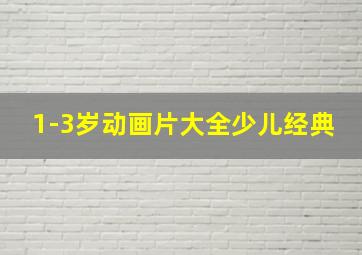 1-3岁动画片大全少儿经典